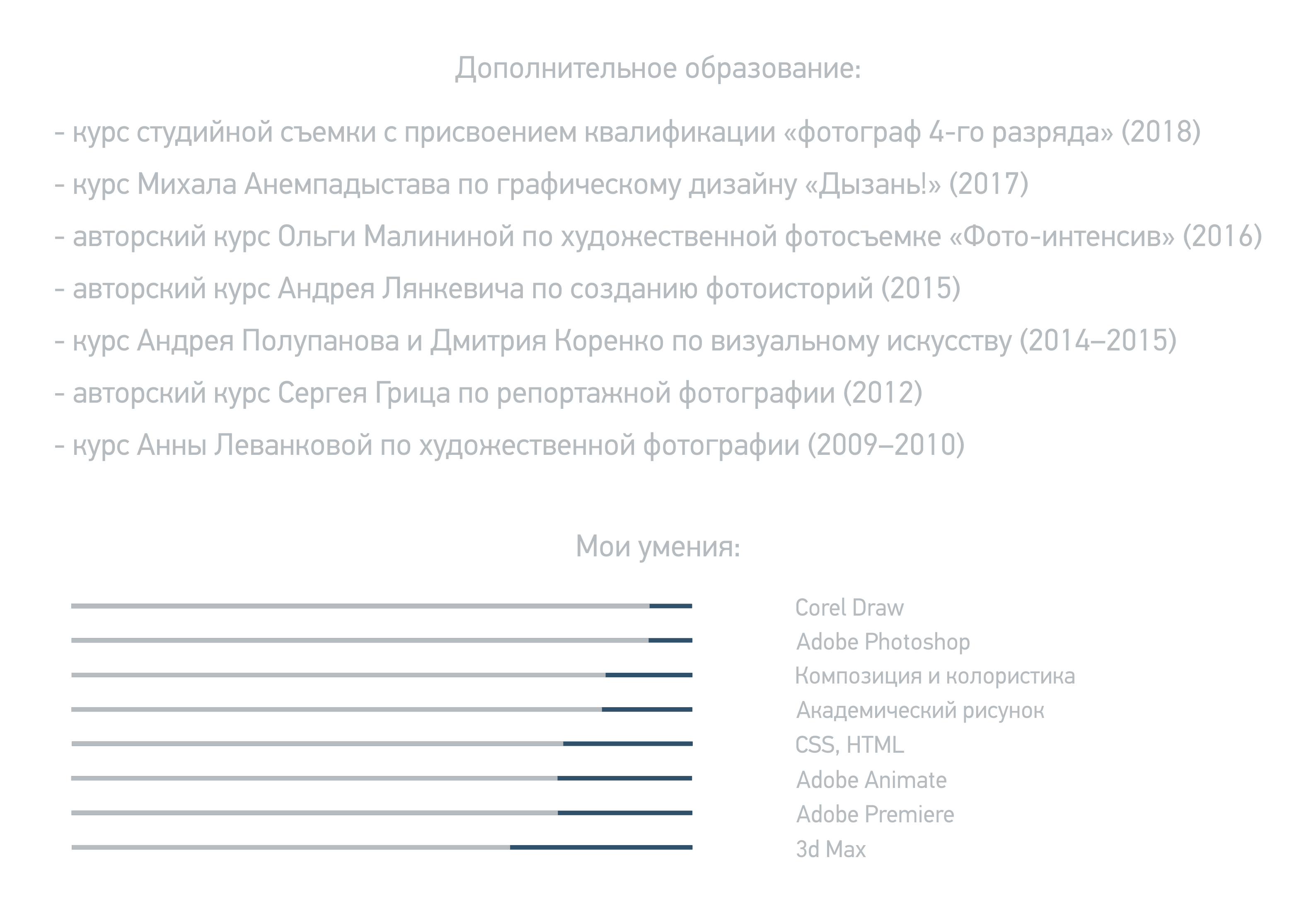 Дополнительное образование:

- курс студийной съемки с присвоением квалификации «фотограф 4-го разряда» (2018)

- курс Михала Анемпадыстава по графическому дизайну «Дызань!» (2017)

- авторский курс Ольги Малининой по художественной фотосъемке «Фото-интенсив» (2016)

- авторский курс Андрея Лянкевича по созданию фотоисторий (2015)

- курс Андрея Полупанова и Дмитрия Коренко по визуальному искусству (2014–2015)

- авторский курс Сергея Грица по репортажной фотографии (2012)

- курс Анны Леванковой по художественной фотографии (2009–2010)

Мои умения:

Corel Draw
Adobe Photoshop
Композиция и колористика
Академический рисунок
CSS, HTML
Adobe Animate
Adobe Premiere
3d Max